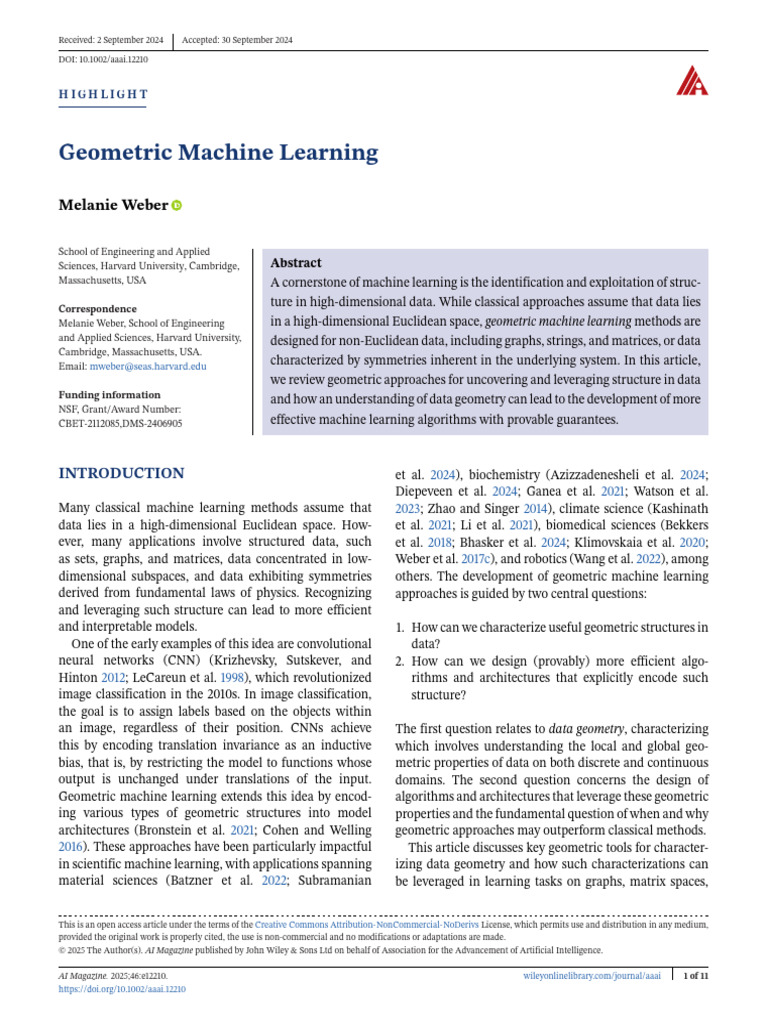 Received: 2 September 2024 | Accepted: 30 September 2024

DOI: 10.1002/aaai.12210

HIGHLIGHT

Geometric Machine Learning

Melanie Weber

School of Engineering and Applied Sciences, Harvard University, Cambridge, Massachusetts, USA

Correspondence
Melanie Weber, School of Engineering and Applied Sciences, Harvard University, Cambridge, Massachusetts, USA.
Email: mweber@seas.harvard.edu

Funding information
NSF, Grant/Award Number: CBET-2112085,DMS-2406905

Abstract
A cornerstone of machine learning is the identification and exploitation of structure in high-dimensional data. While classical approaches assume that data lies in a high-dimensional Euclidean space, geometric machine learning methods are designed for non-Euclidean data, including graphs, strings, and matrices, or data characterized by symmetries inherent in the underlying system. In this article, we review geometric approaches for uncovering and leveraging structure in data and how an understanding of data geometry can lead to the development of more effective machine learning algorithms with provable guarantees.

INTRODUCTION

Many classical machine learning methods assume that data lies in a high-dimensional Euclidean space. However, many applications involve structured data, such as sets, graphs, and matrices, data concentrated in low-dimensional subspaces, and data exhibiting symmetries derived from fundamental laws of physics. Recognizing and leveraging such structure can lead to more efficient and interpretable models.

One of the early examples of this idea are convolutional neural networks (CNN) (Krizhevsky, Sutskever, and Hinton 2012; LeCareun et al. 1998), which revolutionized image classification in the 2010s. In image classification, the goal is to assign labels based on the objects within an image, regardless of their position. CNNs achieve this by encoding translation invariance as an inductive bias, that is, by restricting the model to functions whose output is unchanged under translations of the input. Geometric machine learning extends this idea by encoding various types of geometric structures into model architectures (Bronstein et al. 2021; Cohen and Welling 2016). These approaches have been particularly impactful in scientific machine learning, with applications spanning material sciences (Batzner et al. 2022; Subramanian et al. 2024), biochemistry (Azizzadenesheli et al. 2024; Diepeveen et al. 2024; Ganea et al. 2021; Watson et al. 2023; Zhao and Singer 2014), climate science (Kashinath et al. 2021; Li et al. 2021), biomedical sciences (Bekkers et al. 2018; Bhasker et al. 2024; Klimovskaia et al. 2020; Weber et al. 2017c), and robotics (Wang et al. 2022), among others. The development of geometric machine learning approaches is guided by two central questions:

1. How can we characterize useful geometric structures in data?
2. How can we design (provably) more efficient algorithms and architectures that explicitly encode such structure?

The first question relates to data geometry, characterizing which involves understanding the local and global geometric properties of data on both discrete and continuous domains. The second question concerns the design of algorithms and architectures that leverage these geometric properties and the fundamental question of when and why geometric approaches may outperform classical methods.

This article discusses key geometric tools for characterizing data geometry and how such characterizations can be leveraged in learning tasks on graphs, matrix spaces,

This is an open access article under the terms of the Creative Commons Attribution-NonCommercial-NoDerivs License, which permits use and distribution in any medium, provided the original work is properly cited, the use is non-commercial and no modifications or adaptations are made.
© 2025 The Author(s). AI Magazine published by John Wiley & Sons Ltd on behalf of Association for the Advancement of Artificial Intelligence.

AI Magazine. 2025;46:e12210.
https://doi.org/10.1002/aaai.12210
wileyonlinelibrary.com/journal/aaai | 1 of 11